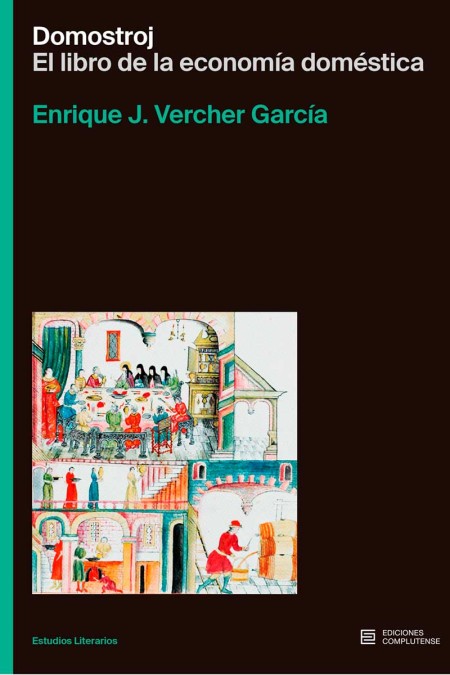 Domostroj
El libro de la economía doméstica

Enrique J. Vercher García

Estudios Literarios

EDICIONES
COMPLUTENSE